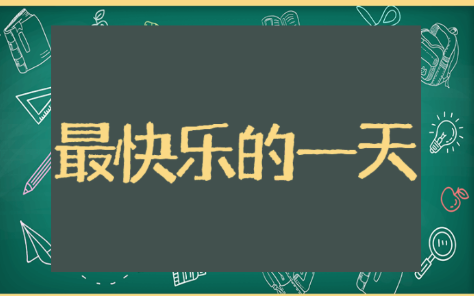 最快乐的一天